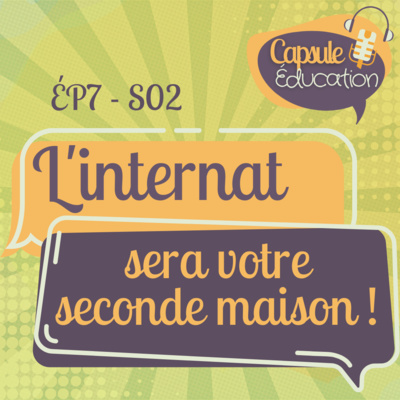 Capsule Éducation

ÉP7 - S02

L'internat

sera votre seconde maison !